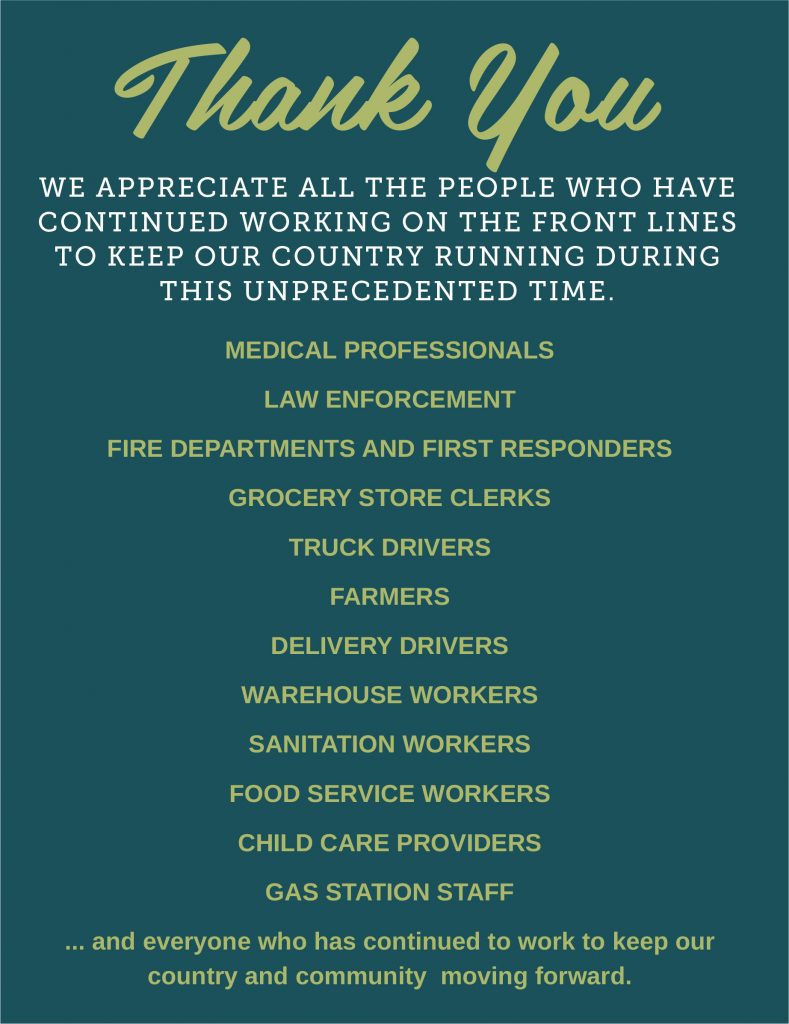 Thank You

WE APPRECIATE ALL THE PEOPLE WHO HAVE CONTINUED WORKING ON THE FRONT LINES TO KEEP OUR COUNTRY RUNNING DURING THIS UNPRECEDENTED TIME.

MEDICAL PROFESSIONALS

LAW ENFORCEMENT

FIRE DEPARTMENTS AND FIRST RESPONDERS

GROCERY STORE CLERKS

TRUCK DRIVERS

FARMERS

DELIVERY DRIVERS

WAREHOUSE WORKERS

SANITATION WORKERS

FOOD SERVICE WORKERS

CHILD CARE PROVIDERS

GAS STATION STAFF

... and everyone who has continued to work to keep our country and community moving forward.